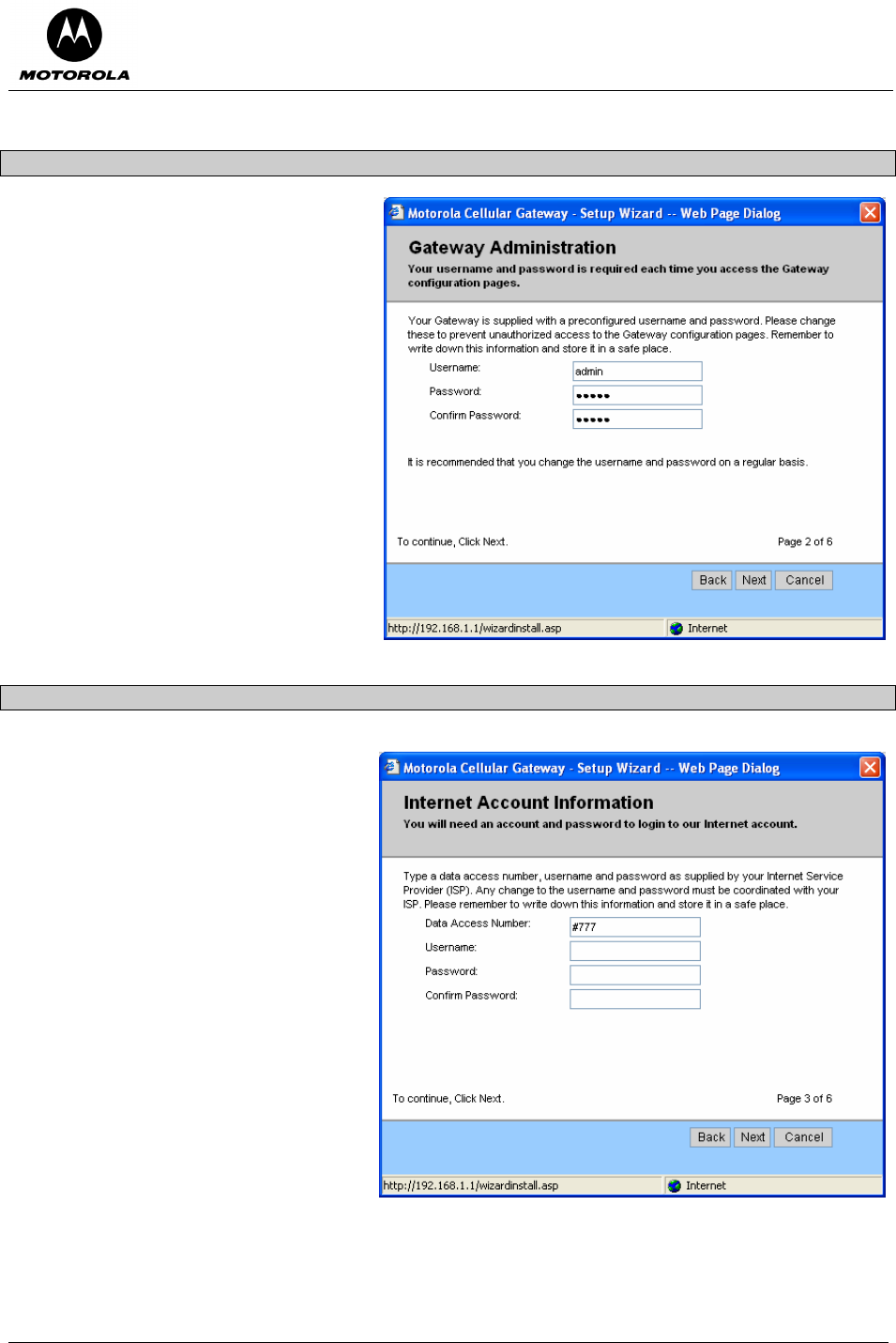 MOTOROLA

Motorola Cellular Gateway - Setup Wizard -- Web Page Dialog

Gateway Administration

Your username and password is required each time you access the Gateway configuration pages.

Your Gateway is supplied with a preconfigured username and password. Please change these to prevent unauthorized access to the Gateway configuration pages. Remember to write down this information and store it in a safe place.

Username: admin

Password: •••••

Confirm Password: •••••

It is recommended that you change the username and password on a regular basis.

To continue, Click Next.

Page 2 of 6

Back Next Cancel

http://192.168.1.1/wizardinstall.asp

Internet

Motorola Cellular Gateway - Setup Wizard -- Web Page Dialog

Internet Account Information

You will need an account and password to login to our Internet account.

Type a data access number, username and password as supplied by your Internet Service Provider (ISP). Any change to the username and password must be coordinated with your ISP. Please remember to write down this information and store it in a safe place.

Data Access Number: #777

Username:

Password:

Confirm Password:

To continue, Click Next.

Page 3 of 6

Back Next Cancel

http://192.168.1.1/wizardinstall.asp

Internet